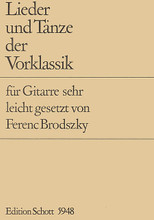 Lieder und Tänze der Vorklassik

für Gitarre sehr leicht gesetzt von Ferenc Brodszky

Edition Schott 5948